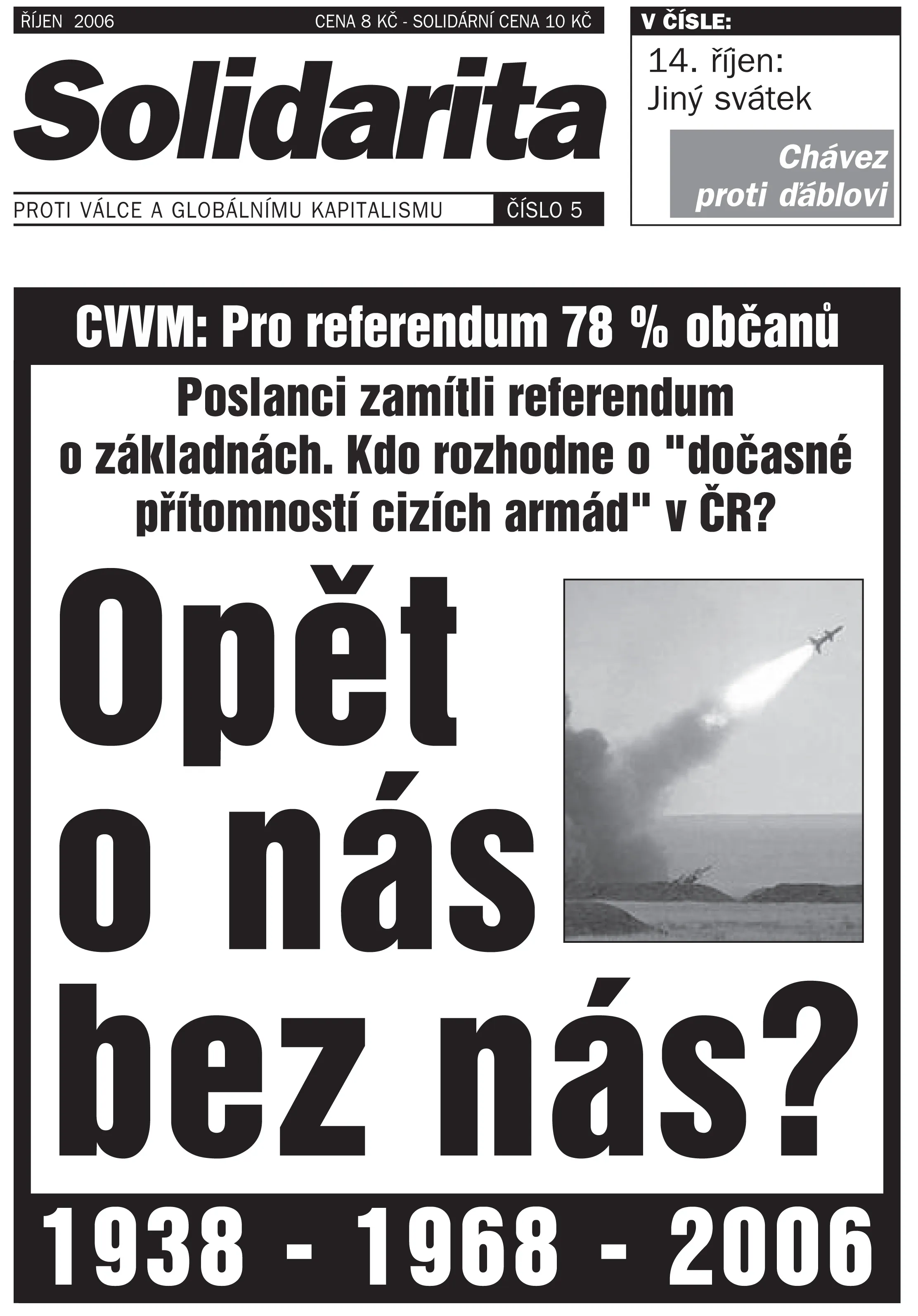 ŘÍJEN 2006

CENA 8 KČ - SOLIDÁRNÍ CENA 10 KČ

Solidarita

PROTI VÁLCE A GLOBÁLNÍMU KAPITALISMU

ČÍSLO 5

V ČÍSLE:

14. říjen: Jiný svátek

Chávez proti ďáblovi

CVVM: Pro referendum 78 % občanů

Poslanci zamítli referendum o základnách. Kdo rozhodne o "dočasné přítomností cizích armád" v ČR?

Opět o nás bez nás?

1938 - 1968 - 2006